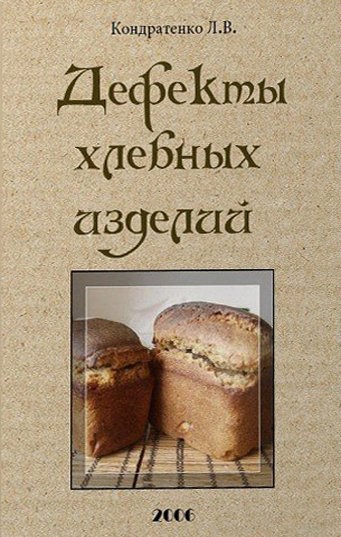 Кондратенко Л.В.

Дефекты хлебных изделий

2006